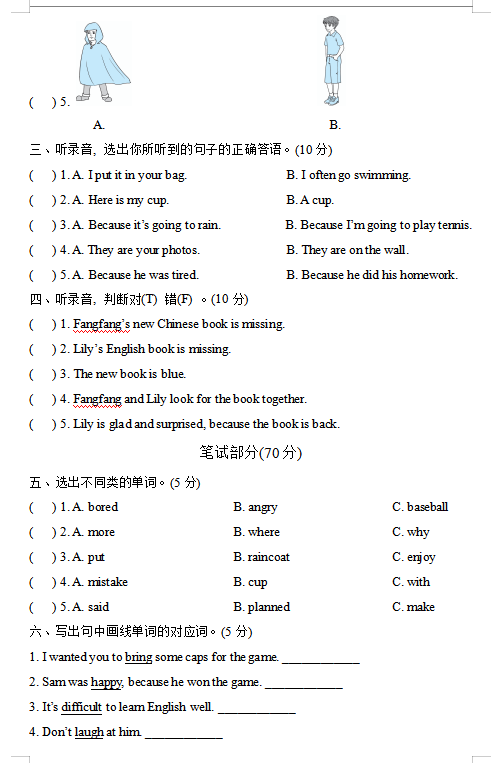 (　) 5.

A.　　　　　　　　　B.

三、听录音，选出你所听到的句子的正确答语。(10 分)

(　) 1. A. I put it in your bag.　　　B. I often go swimming.

(　) 2. A. Here is my cup.　　　B. A cup.

(　) 3. A. Because it's going to rain.　　　B. Because I'm going to play tennis.

(　) 4. A. They are your photos.　　　B. They are on the wall.

(　) 5. A. Because he was tired.　　　B. Because he did his homework.

四、听录音，判断对(T) 错(F) 。(10 分)

(　) 1. Fangfang's new Chinese book is missing.

(　) 2. Lily's English book is missing.

(　) 3. The new book is blue.

(　) 4. Fangfang and Lily look for the book together.

(　) 5. Lily is glad and surprised, because the book is back.

笔试部分(70 分)

五、选出不同类的单词。(5 分)

(　) 1. A. bored　　B. angry　　C. baseball

(　) 2. A. more　　B. where　　C. why

(　) 3. A. put　　B. raincoat　　C. enjoy

(　) 4. A. mistake　　B. cup　　C. with

(　) 5. A. said　　B. planned　　C. make

六、写出句中画线单词的对应词。(5 分)

1. I wanted you to bring some caps for the game. ____________

2. Sam was happy, because he won the game. ____________

3. It's difficult to learn English well. ____________

4. Don't laugh at him. ____________